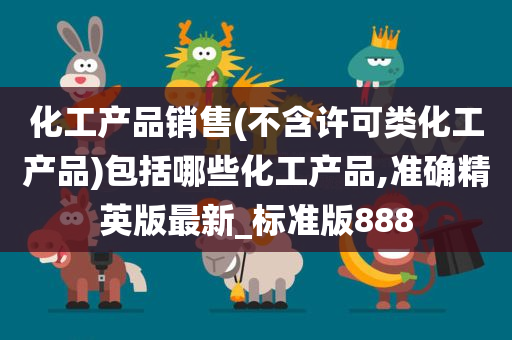 化工产品销售(不含许可类化工产品)包括哪些化工产品,准确精英版最新_标准版888